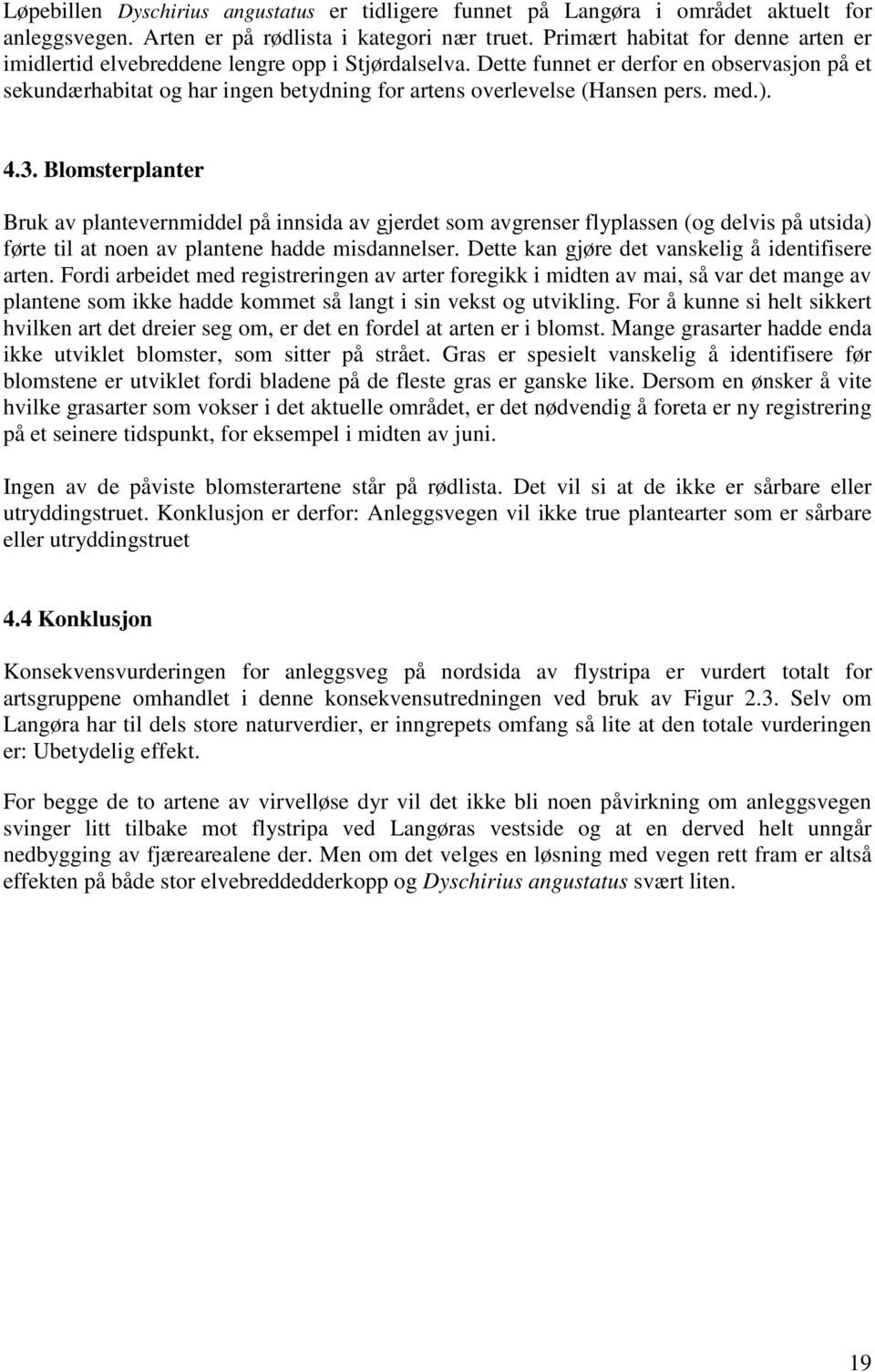 Løpebillen Dyschirius angustatus er tidligere funnet på Langøra i området aktuelt for anleggsvegen. Arten er på rødlista i kategori nær truet. Primært habitat for denne arten er imidlertid elvebreddene lengre opp i Stjørdalselva. Dette funnet er derfor en observasjon på et sekundærhabitat og har ingen betydning for artens overlevelse (Hansen pers. med.).

4.3. Blomsterplanter

Bruk av plantevernmiddel på innsida av gjerdet som avgrenser flyplassen (og delvis på utsida) førte til at noen av plantene hadde misdannelser. Dette kan gjøre det vanskelig å identifisere arten. Fordi arbeidet med registreringen av arter foregikk i midten av mai, så var det mange av plantene som ikke hadde kommet så langt i sin vekst og utvikling. For å kunne si helt sikkert hvilken art det dreier seg om, er det en fordel at arten er i blomst. Mange grasarter hadde enda ikke utviklet blomster, som sitter på strået. Gras er spesielt vanskelig å identifisere før blomstene er utviklet fordi bladene på de fleste gras er ganske like. Dersom en ønsker å vite hvilke grasarter som vokser i det aktuelle området, er det nødvendig å foreta er ny registrering på et seinere tidspunkt, for eksempel i midten av juni.

Ingen av de påviste blomsterartene står på rødlista. Det vil si at de ikke er sårbare eller utryddingstruet. Konklusjon er derfor: Anleggsvegen vil ikke true plantearter som er sårbare eller utryddingstruet

4.4 Konklusjon

Konsekvensvurderingen for anleggsveg på nordsida av flystripa er vurdert totalt for artsgruppene omhandlet i denne konsekvensutredningen ved bruk av Figur 2.3. Selv om Langøra har til dels store naturverdier, er inngrepets omfang så lite at den totale vurderingen er: Ubetydelig effekt.

For begge de to artene av virvelløse dyr vil det ikke bli noen påvirkning om anleggsvegen svinger litt tilbake mot flystripa ved Langøras vestside og at en derved helt unngår nedbygging av fjærearealene der. Men om det velges en løsning med vegen rett fram er altså effekten på både stor elvebreddedderkopp og Dyschirius angustatus svært liten.

19